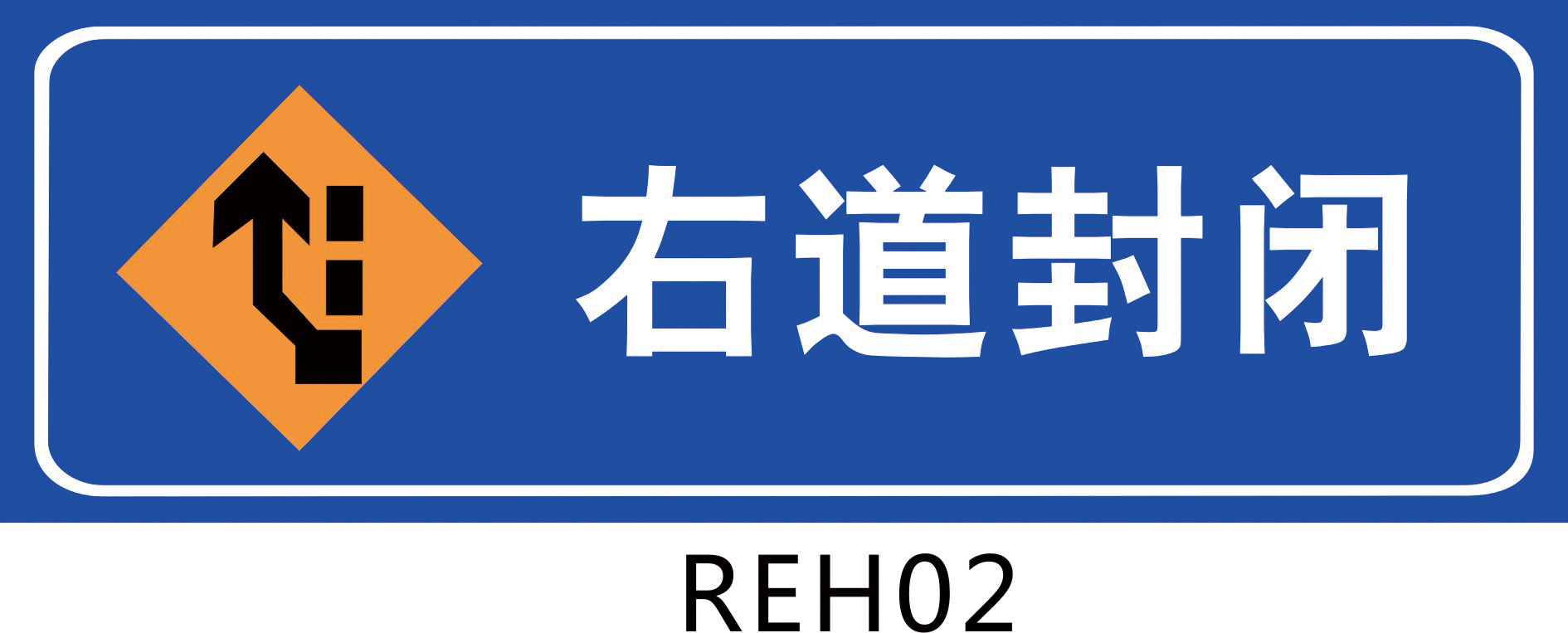 右道封闭

REH02